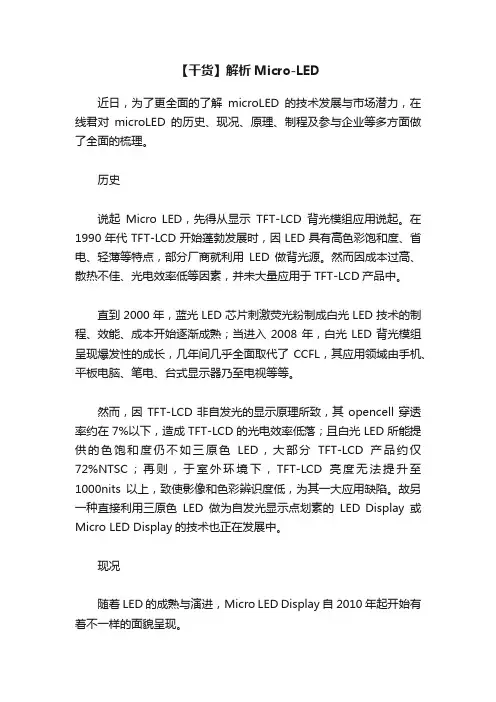 【干货】解析 Micro-LED

近日，为了更全面的了解 microLED 的技术发展与市场潜力，在线君对 microLED 的历史、现况、原理、制程及参与企业等多方面做了全面的梳理。

历史

说起 Micro LED，先得从显示 TFT-LCD 背光模组应用说起。在 1990 年代 TFT-LCD 开始蓬勃发展时，因 LED 具有高色彩饱和度、省电、轻薄等特点，部分厂商就利用 LED 做背光源。然而因成本过高、散热不佳、光电效率低等因素，并未大量应用于 TFT-LCD 产品中。

直到 2000 年，蓝光 LED 芯片刺激荧光粉制成白光 LED 技术的制程、效能、成本开始逐渐成熟；当进入 2008 年，白光 LED 背光模组呈现爆发性的成长，几年间几乎全面取代了 CCFL，其应用领域由手机、平板电脑、笔电、台式显示器乃至电视等等。

然而，因 TFT-LCD 非自发光的显示原理所致，其 opencell 穿透率约在 7%以下，造成 TFT-LCD 的光电效率低落；且白光 LED 所能提供的色饱和度仍不如三原色 LED，大部分 TFT-LCD 产品约仅 72%NTSC；再则，于室外环境下，TFT-LCD 亮度无法提升至 1000nits 以上，致使影像和色彩辨识度低，为其一大应用缺陷。故另一种直接利用三原色 LED 做为自发光显示点划素的 LED Display 或 Micro LED Display 的技术也正在发展中。

现况

随着 LED 的成熟与演进，Micro LED Display 自 2010 年起开始有着不一样的面貌呈现。